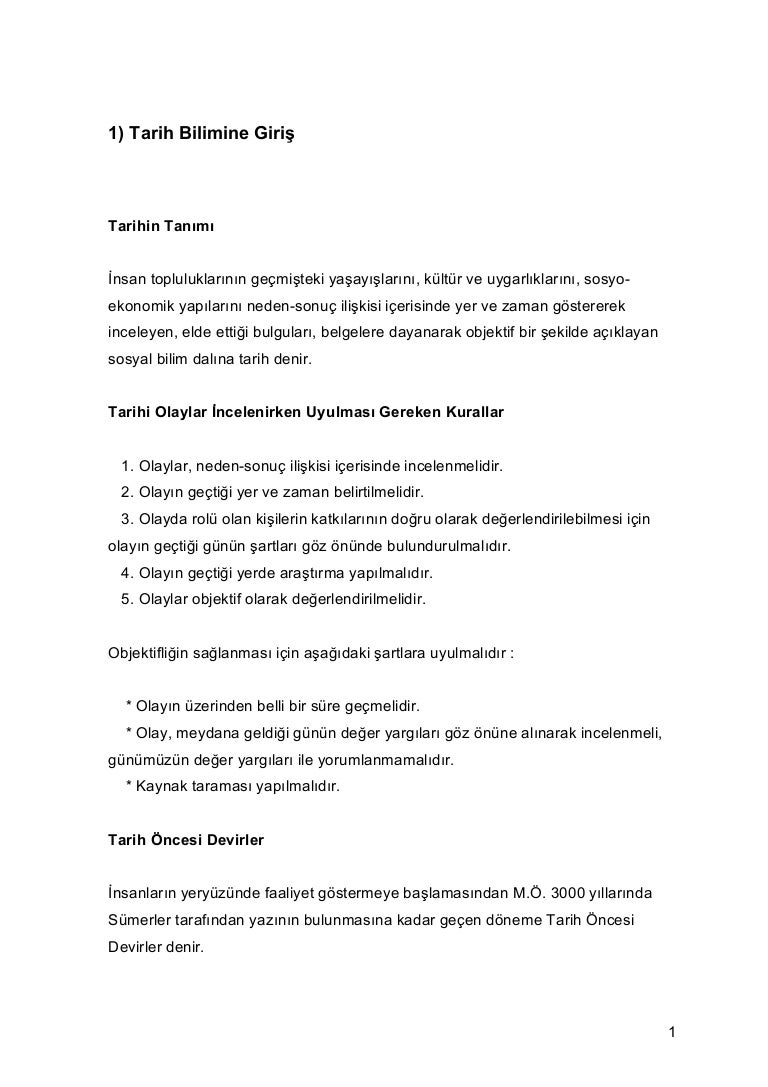 1) Tarih Bilimine Giriş

Tarihin Tanımı

İnsan topluluklarının geçmişteki yaşayışlarını, kültür ve uygarlıklarını, sosyo-ekonomik yapılarını neden-sonuç ilişkisi içerisinde yer ve zaman göstererek inceleyen, elde ettiği bulguları, belgelere dayanarak objektif bir şekilde açıklayan sosyal bilim dalına tarih denir.

Tarihi Olaylar İncelenirken Uyulması Gereken Kurallar

1. Olaylar, neden-sonuç ilişkisi içerisinde incelenmelidir.
2. Olayın geçtiği yer ve zaman belirtilmelidir.
3. Olayda rolü olan kişilerin katkılarının doğru olarak değerlendirilebilmesi için olayın geçtiği günün şartları göz önünde bulundurulmalıdır.
4. Olayın geçtiği yerde araştırma yapılmalıdır.
5. Olaylar objektif olarak değerlendirilmelidir.

Objektifliğin sağlanması için aşağıdaki şartlara uyulmalıdır :

* Olayın üzerinden belli bir süre geçmelidir.
* Olay, meydana geldiği günün değer yargıları göz önüne alınarak incelenmeli, günümüzün değer yargıları ile yorumlanmamalıdır.
* Kaynak taraması yapılmalıdır.

Tarih Öncesi Devirler

İnsanların yeryüzünde faaliyet göstermeye başlamasından M.Ö. 3000 yıllarında Sümerler tarafından yazının bulunmasına kadar geçen döneme Tarih Öncesi Devirler denir.

1